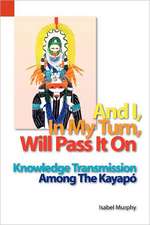 And I,
In My Turn,
Will Pass It On

Knowledge Transmission
Among The Kayapó

Isabel Murphy